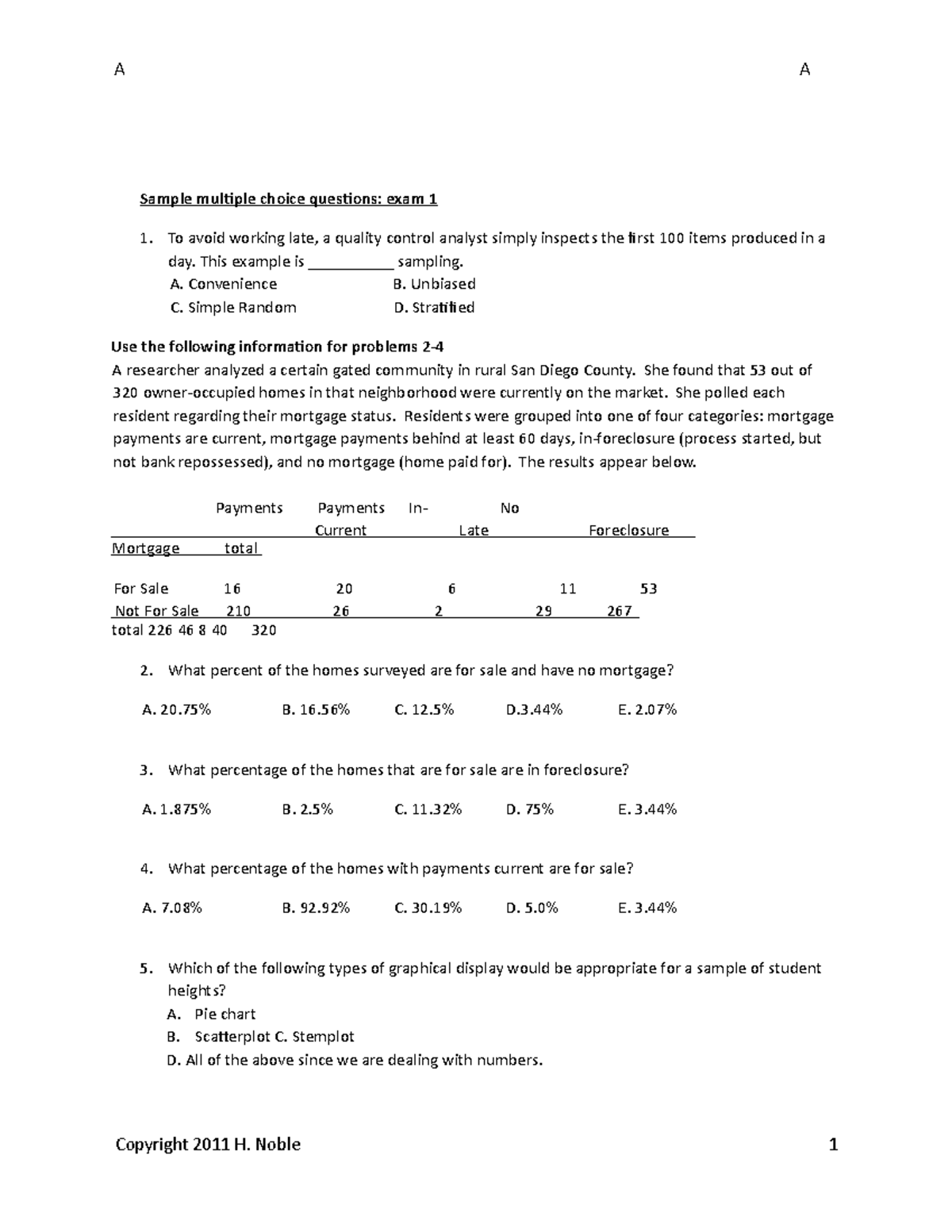 A A

Sample multiple choice questions: exam 1

1. To avoid working late, a quality control analyst simply inspects the first 100 items produced in a day. This example is ____ sampling.
A. Convenience B. Unbiased
C. Simple Random D. Stratified

Use the following information for problems 2-4
A researcher analyzed a certain gated community in rural San Diego County. She found that 53 out of 320 owner-occupied homes in that neighborhood were currently on the market. She polled each resident regarding their mortgage status. Residents were grouped into one of four categories: mortgage payments are current, mortgage payments behind at least 60 days, in-foreclosure (process started, but not bank repossessed), and no mortgage (home paid for). The results appear below.

Payments Payments In- No
Current Late Foreclosure
Mortgage total

For Sale 16 20 6 11 53
Not For Sale 210 26 2 29 267
total 226 46 8 40 320

2. What percent of the homes surveyed are for sale and have no mortgage?

A. 20.75% B. 16.56% C. 12.5% D.3.44% E. 2.07%

3. What percentage of the homes that are for sale are in foreclosure?

A. 1.875% B. 2.5% C. 11.32% D. 75% E. 3.44%

4. What percentage of the homes with payments current are for sale?

A. 7.08% B. 92.92% C. 30.19% D. 5.0% E. 3.44%

5. Which of the following types of graphical display would be appropriate for a sample of student heights?
A. Pie chart
B. Scatterplot C. Stemplot
D. All of the above since we are dealing with numbers.

Copyright 2011 H. Noble 1